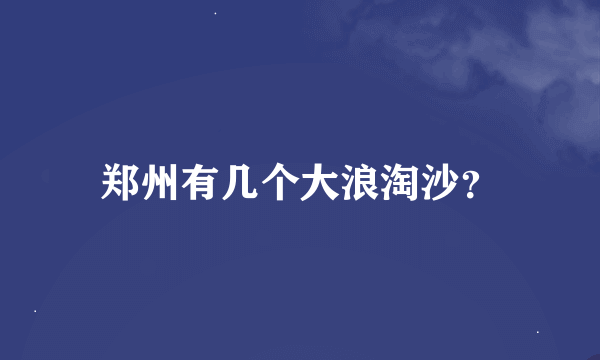 郑州有几个大浪淘沙?